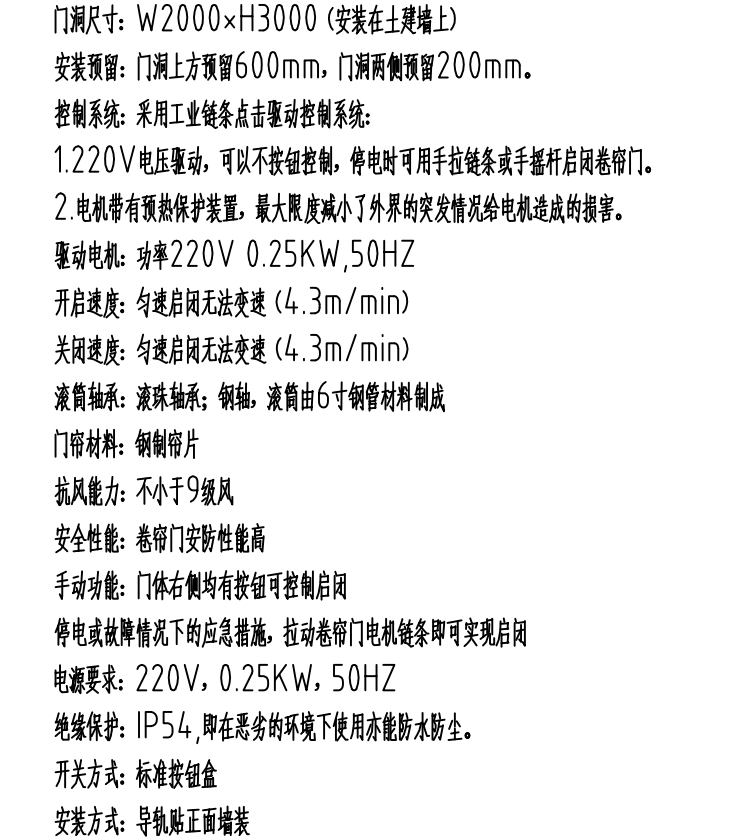 门洞尺寸：W2000×H3000（安装在土建墙上）

安装预留：门洞上方预留600mm，门洞两侧预留200mm。

控制系统：采用工业链条点击驱动控制系统：

1.220V电压驱动，可以不按钮控制，停电时可用手拉链条或手摇杆启闭卷帘门。

2.电机带有预热保护装置，最大限度减小了外界的突发情况给电机造成的损害。

驱动电机：功率220V 0.25KW,50HZ

开启速度：匀速启闭无法变速（4.3m/min）

关闭速度：匀速启闭无法变速（4.3m/min）

滚筒轴承：滚珠轴承；钢轴，滚筒由6寸钢管材料制成

门帘材料：钢制帘片

抗风能力：不小于9级风

安全性能：卷帘门安防性能高

手动功能：门体右侧均有按钮可控制启闭

停电或故障情况下的应急措施，拉动卷帘门电机链条即可实现启闭

电源要求：220V，0.25KW，50HZ

绝缘保护：IP54,即在恶劣的环境下使用亦能防水防尘。

开关方式：标准按钮盒

安装方式：导轨贴正面墙装